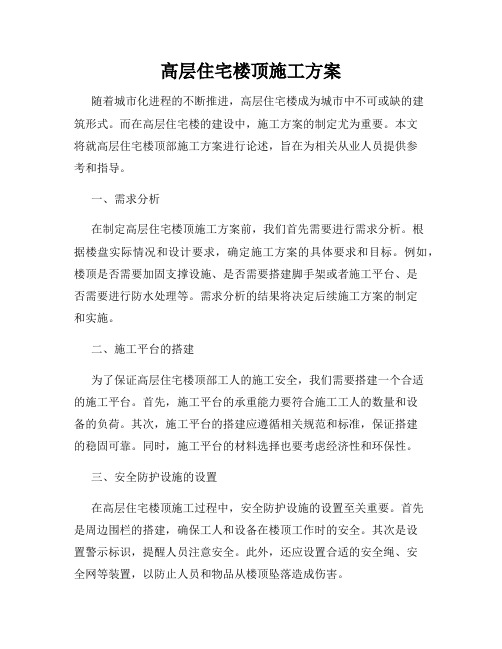 高层住宅楼顶施工方案

随着城市化进程的不断推进，高层住宅楼成为城市中不可或缺的建筑形式。而在高层住宅楼的建设中，施工方案的制定尤为重要。本文将就高层住宅楼顶部施工方案进行论述，旨在为相关从业人员提供参考和指导。

一、需求分析

在制定高层住宅楼顶施工方案前，我们首先需要进行需求分析。根据楼盘实际情况和设计要求，确定施工方案的具体要求和目标。例如，楼顶是否需要加固支撑设施、是否需要搭建脚手架或者施工平台、是否需要进行防水处理等。需求分析的结果将决定后续施工方案的制定和实施。

二、施工平台的搭建

为了保证高层住宅楼顶部工人的施工安全，我们需要搭建一个合适的施工平台。首先，施工平台的承重能力要符合施工工人的数量和设备的负荷。其次，施工平台的搭建应遵循相关规范和标准，保证搭建的稳固可靠。同时，施工平台的材料选择也要考虑经济性和环保性。

三、安全防护设施的设置

在高层住宅楼顶施工过程中，安全防护设施的设置至关重要。首先是周边围栏的搭建，确保工人和设备在楼顶工作时的安全。其次是设置警示标识，提醒人员注意安全。此外，还应设置合适的安全绳、安全网等装置，以防止人员和物品从楼顶坠落造成伤害。